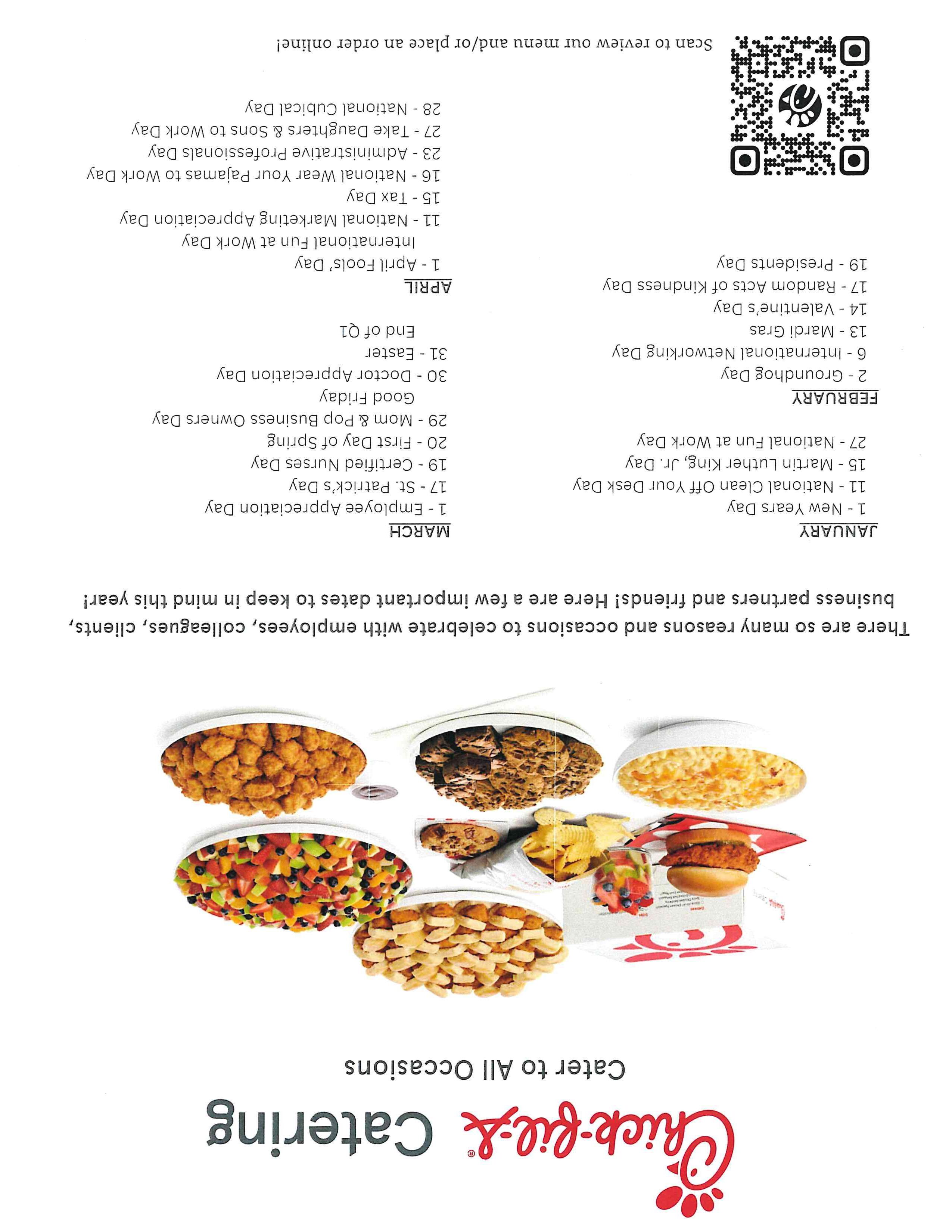 Chick-fil-A® Catering

Cater to All Occasions

There are so many reasons and occasions to celebrate with employees, colleagues, clients, business partners and friends! Here are a few important dates to keep in mind this year!

JANUARY
1 - New Years Day
11 - National Clean Off Your Desk Day
15 - Martin Luther King, Jr. Day
27 - National Fun at Work Day

FEBRUARY
2 - Groundhog Day
6 - International Networking Day
13 - Mardi Gras
14 - Valentine's Day
17 - Random Acts of Kindness Day
19 - Presidents Day

MARCH
1 - Employee Appreciation Day
17 - St. Patrick's Day
19 - Certified Nurses Day
20 - First Day of Spring
29 - Mom & Pop Business Owners Day
Good Friday
30 - Doctor Appreciation Day
31 - Easter
End of Q1

APRIL
1 - April Fools' Day
International Fun at Work Day
11 - National Marketing Appreciation Day
15 - Tax Day
16 - National Wear Your Pajamas to Work Day
23 - Administrative Professionals Day
27 - Take Daughters & Sons to Work Day
28 - National Cubical Day

Scan to review our menu and/or place an order online!